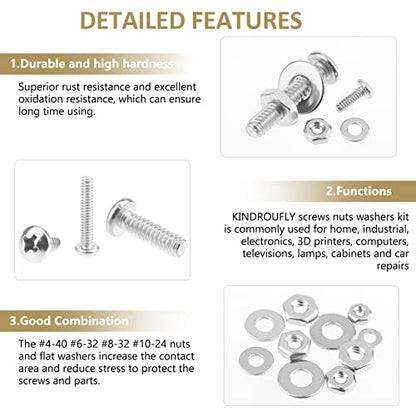 DETAILED FEATURES

1.Durable and high hardness

Superior rust resistance and excellent oxidation resistance, which can ensure long time using.

2.Functions

KINDROUFLY screws nuts washers kit is commonly used for home, industrial, electronics, 3D printers, computers, televisions, lamps, cabinets and car repairs

3.Good Combination

The #4-40 #6-32 #8-32 #10-24 nuts and flat washers increase the contact area and reduce stress to protect the screws and parts.